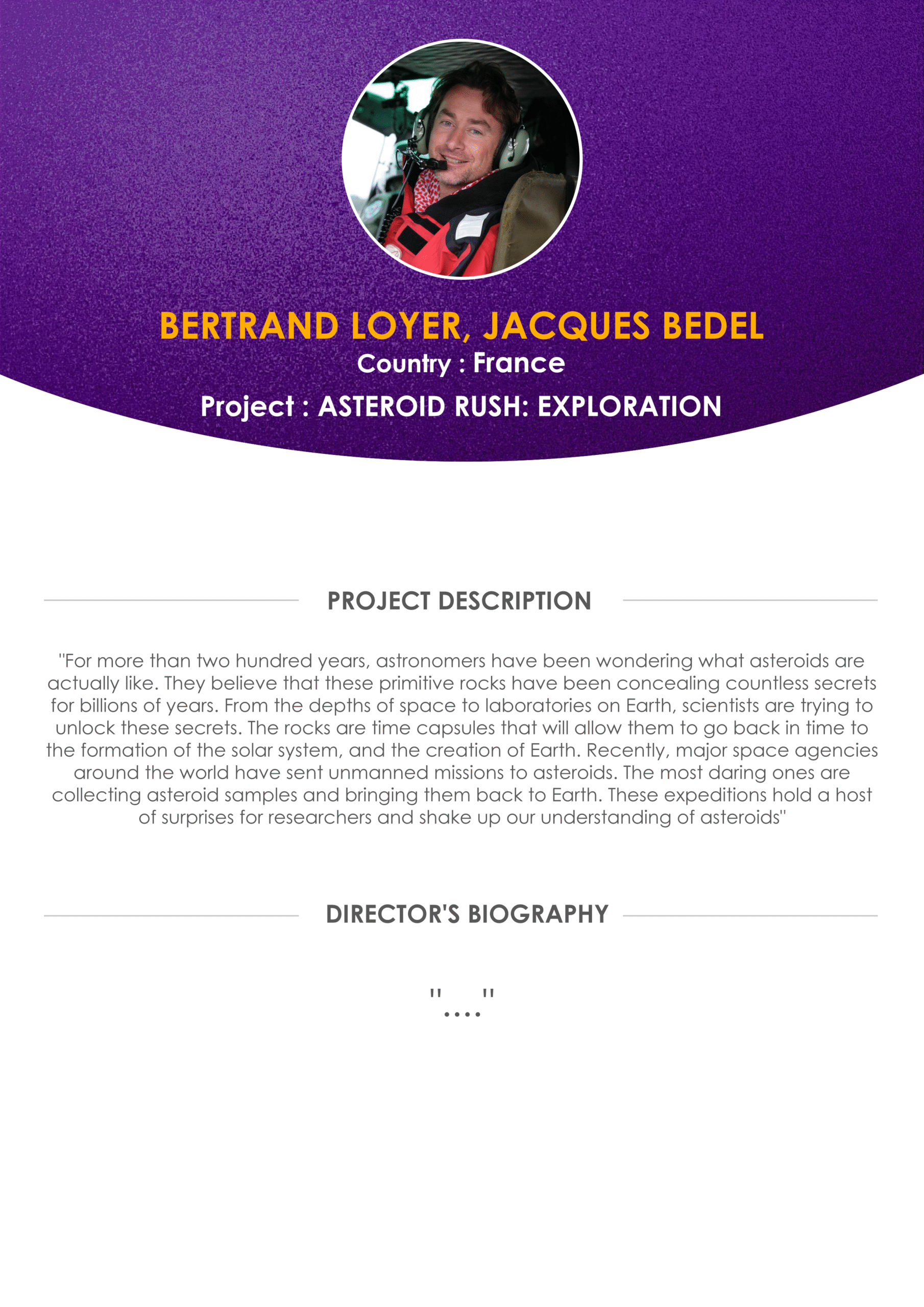 BERTRAND LOYER, JACQUES BEDEL
Country : France
Project : ASTEROID RUSH: EXPLORATION

PROJECT DESCRIPTION

"For more than two hundred years, astronomers have been wondering what asteroids are actually like. They believe that these primitive rocks have been concealing countless secrets for billions of years. From the depths of space to laboratories on Earth, scientists are trying to unlock these secrets. The rocks are time capsules that will allow them to go back in time to the formation of the solar system, and the creation of Earth. Recently, major space agencies around the world have sent unmanned missions to asteroids. The most daring ones are collecting asteroid samples and bringing them back to Earth. These expeditions hold a host of surprises for researchers and shake up our understanding of asteroids"

DIRECTOR'S BIOGRAPHY

"...."